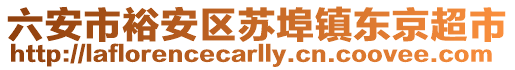 六安市裕安区苏埠镇东京超市
http://laflorencecarlly.cn.coovee.com